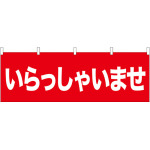 いらっしゃいませ